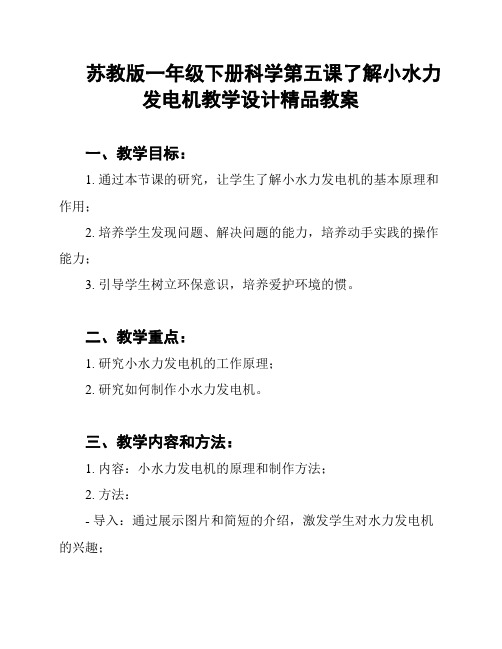 苏教版一年级下册科学第五课了解小水力发电机教学设计精品教案

一、教学目标：

1. 通过本节课的研究，让学生了解小水力发电机的基本原理和作用；

2. 培养学生发现问题、解决问题的能力，培养动手实践的操作能力；

3. 引导学生树立环保意识，培养爱护环境的惯。

二、教学重点：

1. 研究小水力发电机的工作原理；

2. 研究如何制作小水力发电机。

三、教学内容和方法：

1. 内容：小水力发电机的原理和制作方法；

2. 方法：

- 导入：通过展示图片和简短的介绍，激发学生对水力发电机的兴趣；